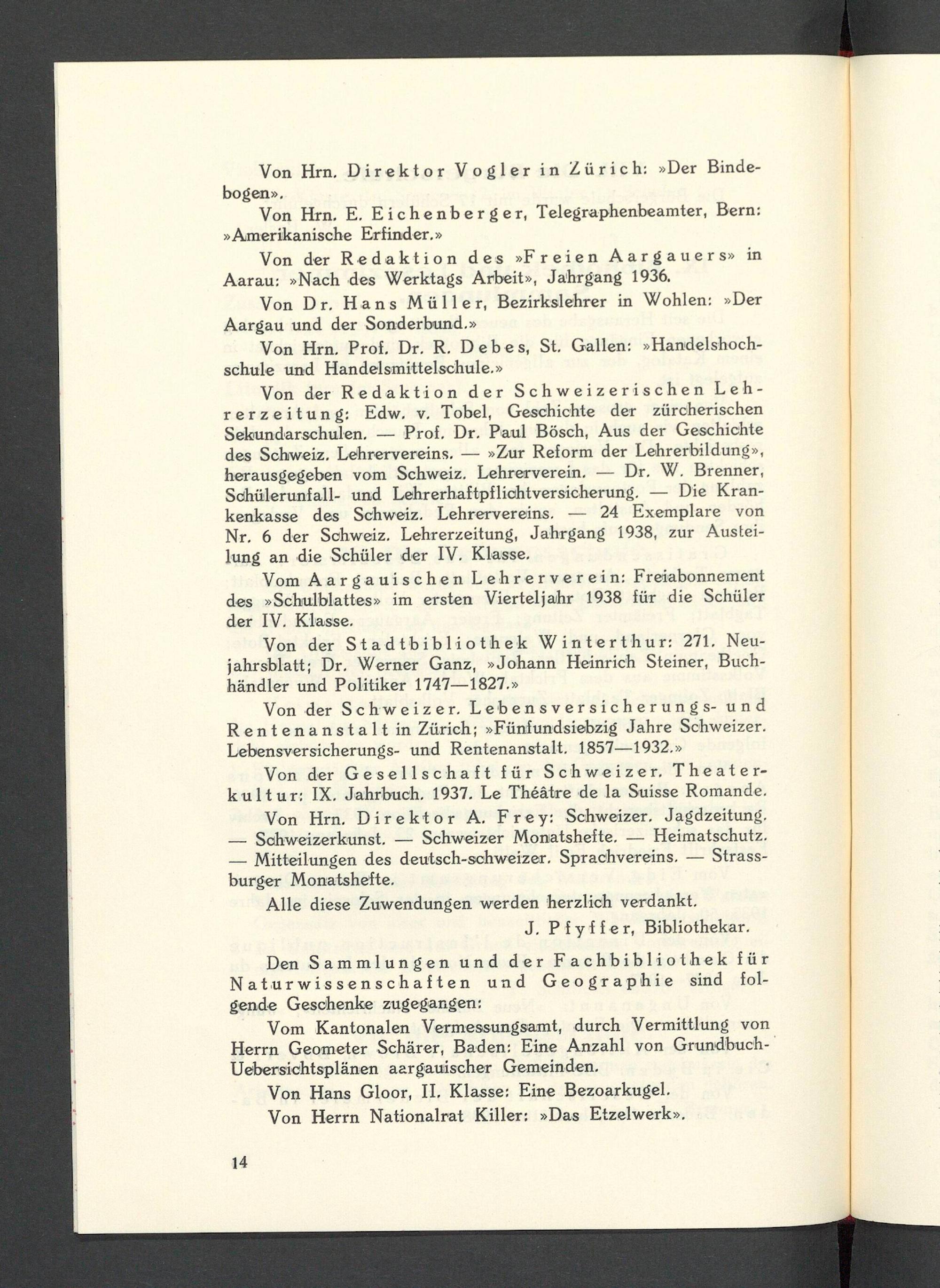 Von Hrn. Direktor Vogler in Zürich: »Der Bindebogen».

Von Hrn. E. Eichenberger, Telegraphenbeamter, Bern: »Amerikanische Erfinder.»

Von der Redaktion des »Freien Aargauers» in Aarau: »Nach des Werktags Arbeit», Jahrgang 1936.

Von Dr. Hans Müller, Bezirkslehrer in Wohlen: »Der Aargau und der Sonderbund.»

Von Hrn. Prof. Dr. R. Debes, St. Gallen: »Handelshochschule und Handelsmittelschule.»

Von der Redaktion der Schweizerischen Lehrerzeitung: Edw. v. Tobel, Geschichte der zürcherischen Sekundarschulen. — Prof. Dr. Paul Bösch, Aus der Geschichte des Schweiz. Lehrervereins. — »Zur Reform der Lehrerbildung», herausgegeben vom Schweiz. Lehrerverein. — Dr. W. Brenner, Schülerunfall- und Lehrerhaftpflichtversicherung. — Die Krankenkasse des Schweiz. Lehrervereins. — 24 Exemplare von Nr. 6 der Schweiz. Lehrerzeitung, Jahrgang 1938, zur Austeilung an die Schüler der IV. Klasse.

Vom Aargauischen Lehrerverein: Freiabonnement des »Schulblattes» im ersten Vierteljahr 1938 für die Schüler der IV. Klasse.

Von der Stadtbibliothek Winterthur: 271. Neujahrsblatt; Dr. Werner Ganz, »Johann Heinrich Steiner, Buchhändler und Politiker 1747—1827.»

Von der Schweizer. Lebensversicherungs- und Rentenanstalt in Zürich; »Fünfundsiebzig Jahre Schweizer. Lebensversicherungs- und Rentenanstalt. 1857—1932.»

Von der Gesellschaft für Schweizer. Theaterkultur: IX. Jahrbuch. 1937. Le Théâtre de la Suisse Romande.

Von Hrn. Direktor A. Frey: Schweizer. Jagdzeitung. — Schweizerkunst. — Schweizer Monatshefte. — Heimatschutz. — Mitteilungen des deutsch-schweizer. Sprachvereins. — Strassburger Monatshefte.

Alle diese Zuwendungen werden herzlich verdankt.

J. Pfyffer, Bibliothekar.

Den Sammlungen und der Fachbibliothek für Naturwissenschaften und Geographie sind folgende Geschenke zugegangen:

Vom Kantonalen Vermessungsamt, durch Vermittlung von Herrn Geometer Schärer, Baden: Eine Anzahl von Grundbuch-Uebersichtsplänen aargauischer Gemeinden.

Von Hans Gloor, II. Klasse: Eine Bezoarkugel.

Von Herrn Nationalrat Killer: »Das Etzelwerk».

14